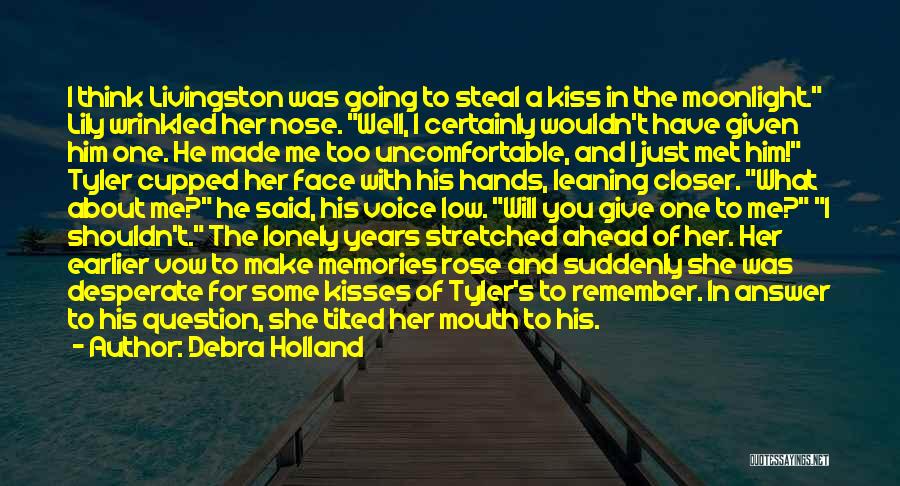 I think Livingston was going to steal a kiss in the moonlight." Lily wrinkled her nose. "Well, I certainly wouldn't have given him one. He made me too uncomfortable, and I just met him!" Tyler cupped her face with his hands, leaning closer. "What about me?" he said, his voice low. "Will you give one to me?" "I shouldn't." The lonely years stretched ahead of her. Her earlier vow to make memories rose and suddenly she was desperate for some kisses of Tyler's to remember. In answer to his question, she tilted her mouth to his.

- Author: Debra Holland

QUOTESSAYINGS.NET